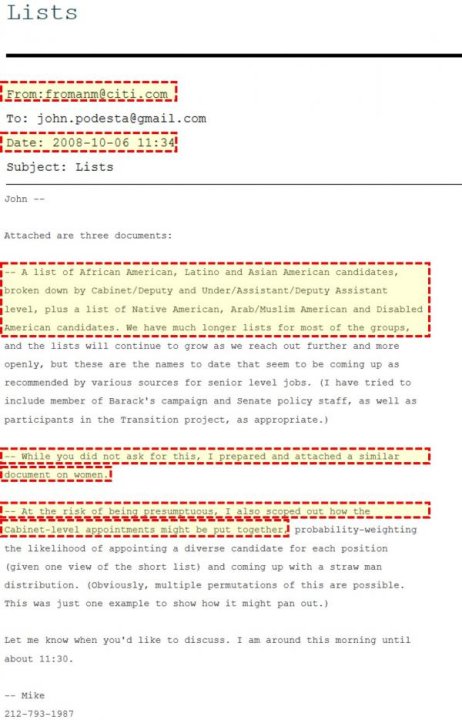 Lists

From:fromanm@citi.com

To: john.podesta@gmail.com

Date: 2008-10-06 11:34

Subject: Lists

John --

Attached are three documents:

-- A list of African American, Latino and Asian American candidates, broken down by Cabinet/Deputy and Under/Assistant/Deputy Assistant level, plus a list of Native American, Arab/Muslim American and Disabled American candidates. We have much longer lists for most of the groups, and the lists will continue to grow as we reach out further and more openly, but these are the names to date that seem to be coming up as recommended by various sources for senior level jobs. (I have tried to include member of Barack's campaign and Senate policy staff, as well as participants in the Transition project, as appropriate.)

-- While you did not ask for this, I prepared and attached a similar document on women.

-- At the risk of being presumptuous, I also scoped out how the Cabinet-level appointments might be put together, probability-weighting the likelihood of appointing a diverse candidate for each position (given one view of the short list) and coming up with a straw man distribution. (Obviously, multiple permutations of this are possible. This was just one example to show how it might pan out.)

Let me know when you'd like to discuss. I am around this morning until about 11:30.

-- Mike
212-793-1987